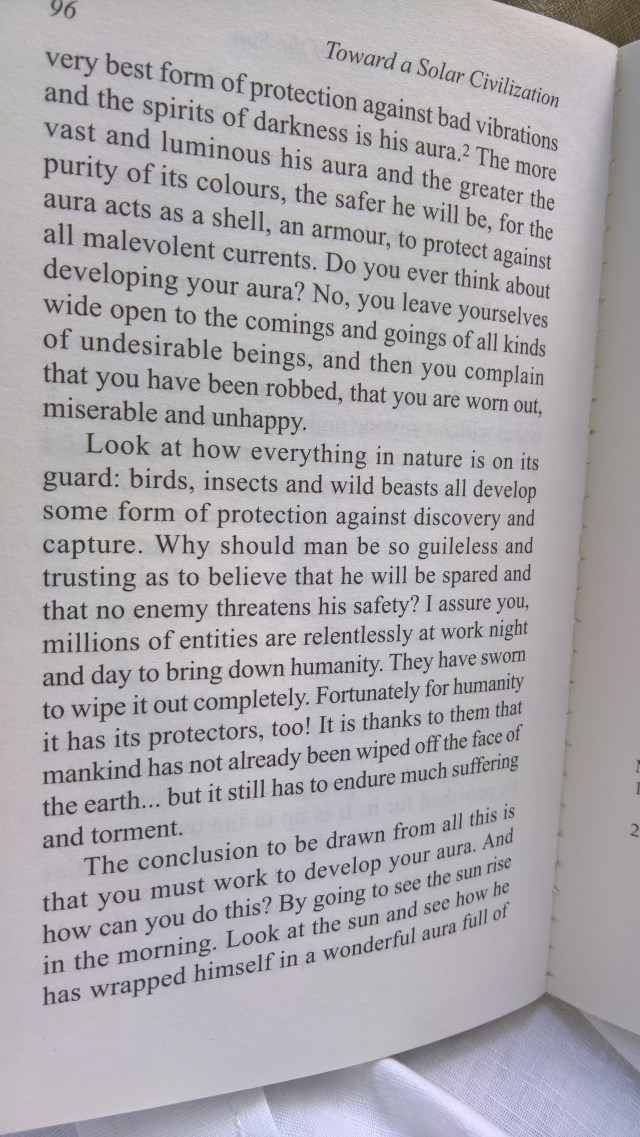 96

Toward a Solar Civilization

very best form of protection against bad vibrations and the spirits of darkness is his aura.$^{2}$ The more vast and luminous his aura and the greater the purity of its colours, the safer he will be, for the aura acts as a shell, an armour, to protect against all malevolent currents. Do you ever think about developing your aura? No, you leave yourselves wide open to the comings and goings of all kinds of undesirable beings, and then you complain that you have been robbed, that you are worn out, miserable and unhappy.

Look at how everything in nature is on its guard: birds, insects and wild beasts all develop some form of protection against discovery and capture. Why should man be so guileless and trusting as to believe that he will be spared and that no enemy threatens his safety? I assure you, millions of entities are relentlessly at work night and day to bring down humanity. They have sworn to wipe it out completely. Fortunately for humanity it has its protectors, too! It is thanks to them that mankind has not already been wiped off the face of the earth... but it still has to endure much suffering and torment.

The conclusion to be drawn from all this is that you must work to develop your aura. And how can you do this? By going to see the sun rise in the morning. Look at the sun and see how he has wrapped himself in a wonderful aura full of